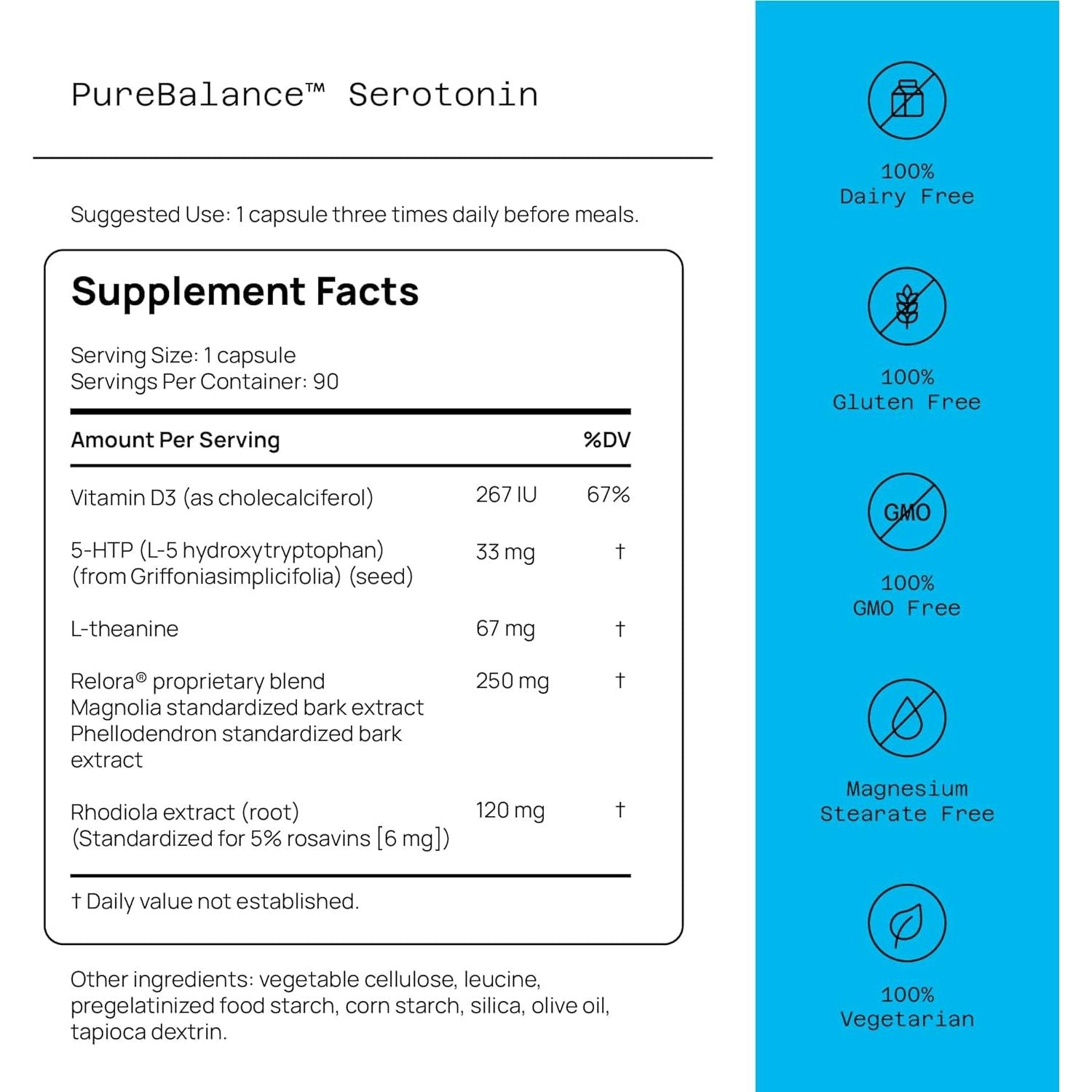 PureBalance™ Serotonin

Suggested Use: 1 capsule three times daily before meals.

Supplement Facts

Serving Size: 1 capsule
Servings Per Container: 90

| Amount Per Serving | | %DV |
|---|---|---|
| Vitamin D3 (as cholecalciferol) | 267 IU | 67% |
| 5-HTP (L-5 hydroxytryptophan) (from Griffoniasimplicifolia) (seed) | 33 mg | † |
| L-theanine | 67 mg | † |
| Relora® proprietary blend Magnolia standardized bark extract Phellodendron standardized bark extract | 250 mg | † |
| Rhodiola extract (root) (Standardized for 5% rosavins [6 mg]) | 120 mg | † |

† Daily value not established.

Other ingredients: vegetable cellulose, leucine, pregelatinized food starch, corn starch, silica, olive oil, tapioca dextrin.

100%
Dairy Free

100%
Gluten Free

GMO

100%
GMO Free

Magnesium
Stearate Free

100%
Vegetarian